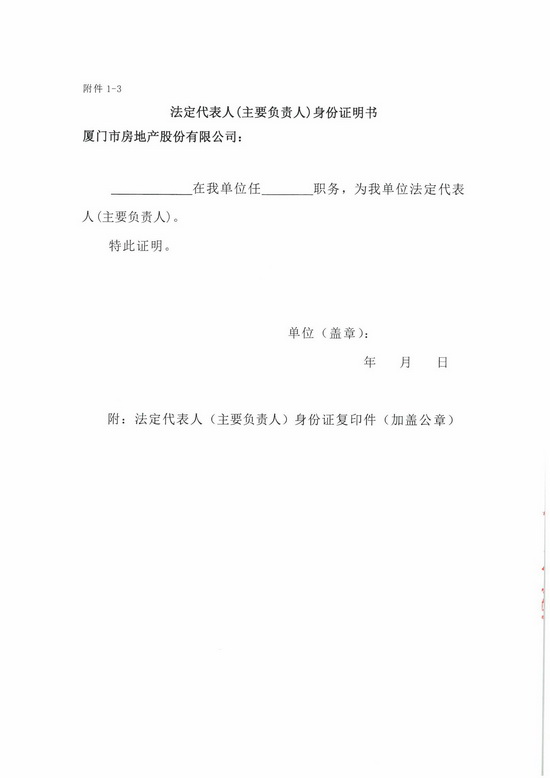 附件 1-3

法定代表人(主要负责人)身份证明书

厦门市房地产股份有限公司：

____________在我单位任________职务，为我单位法定代表人(主要负责人)。

特此证明。

单位（盖章）：

年　　月　　日

附：法定代表人（主要负责人）身份证复印件（加盖公章）